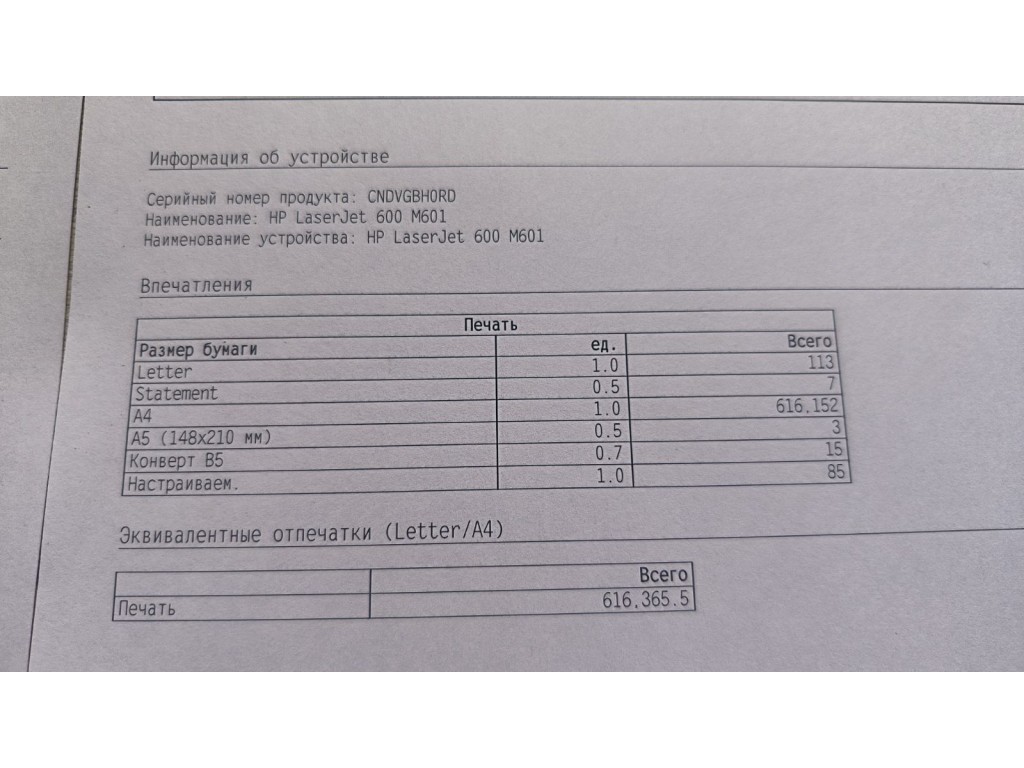 Информация об устройстве

Серийный номер продукта: CNDVGBH0RD
Наименование: HP LaserJet 600 M601
Наименование устройства: HP LaserJet 600 M601

Впечатления

| Печать | | |
|---|---|---|
| Размер бумаги | ед. | Всего |
| Letter | 1.0 | 113 |
| Statement | 0.5 | 7 |
| A4 | 1.0 | 616.152 |
| A5 (148x210 мм) | 0.5 | 3 |
| Конверт B5 | 0.7 | 15 |
| Настраиваем. | 1.0 | 85 |

Эквивалентные отпечатки (Letter/A4)

| | Всего |
|---|---|
| Печать | 616.365.5 |